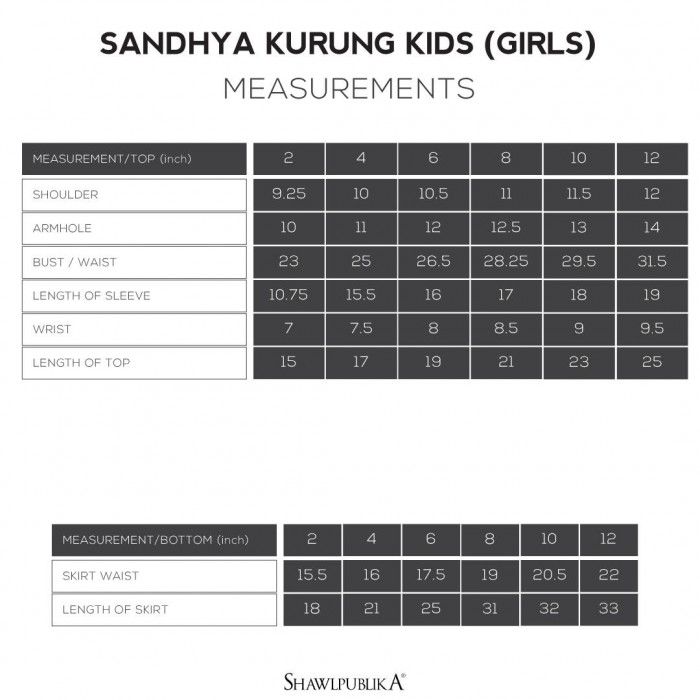 SANDHYA KURUNG KIDS (GIRLS)
MEASUREMENTS

| MEASUREMENT/TOP (inch) | 2 | 4 | 6 | 8 | 10 | 12 |
|---|---|---|---|---|---|---|
| SHOULDER | 9.25 | 10 | 10.5 | 11 | 11.5 | 12 |
| ARMHOLE | 10 | 11 | 12 | 12.5 | 13 | 14 |
| BUST / WAIST | 23 | 25 | 26.5 | 28.25 | 29.5 | 31.5 |
| LENGTH OF SLEEVE | 10.75 | 15.5 | 16 | 17 | 18 | 19 |
| WRIST | 7 | 7.5 | 8 | 8.5 | 9 | 9.5 |
| LENGTH OF TOP | 15 | 17 | 19 | 21 | 23 | 25 |

| MEASUREMENT/BOTTOM (inch) | 2 | 4 | 6 | 8 | 10 | 12 |
|---|---|---|---|---|---|---|
| SKIRT WAIST | 15.5 | 16 | 17.5 | 19 | 20.5 | 22 |
| LENGTH OF SKIRT | 18 | 21 | 25 | 31 | 32 | 33 |

SHAWLPUBLIKA®